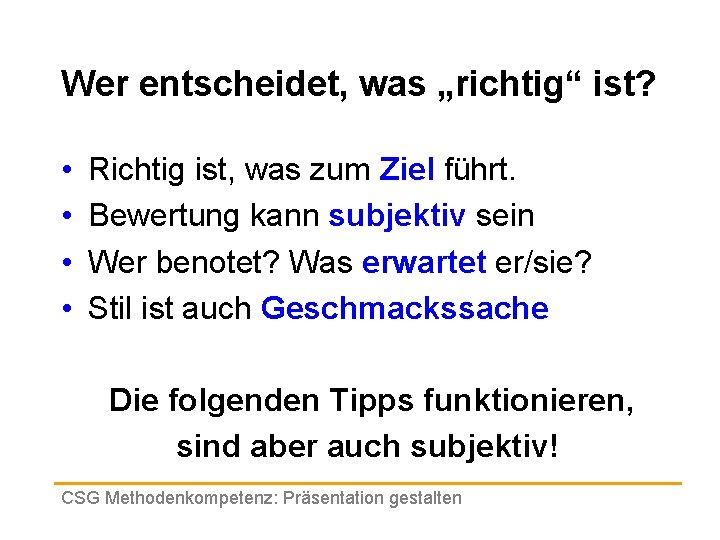 Wer entscheidet, was „richtig“ ist?

• Richtig ist, was zum Ziel führt.
• Bewertung kann subjektiv sein
• Wer benotet? Was erwartet er/sie?
• Stil ist auch Geschmackssache

Die folgenden Tipps funktionieren, sind aber auch subjektiv!

CSG Methodenkompetenz: Präsentation gestalten